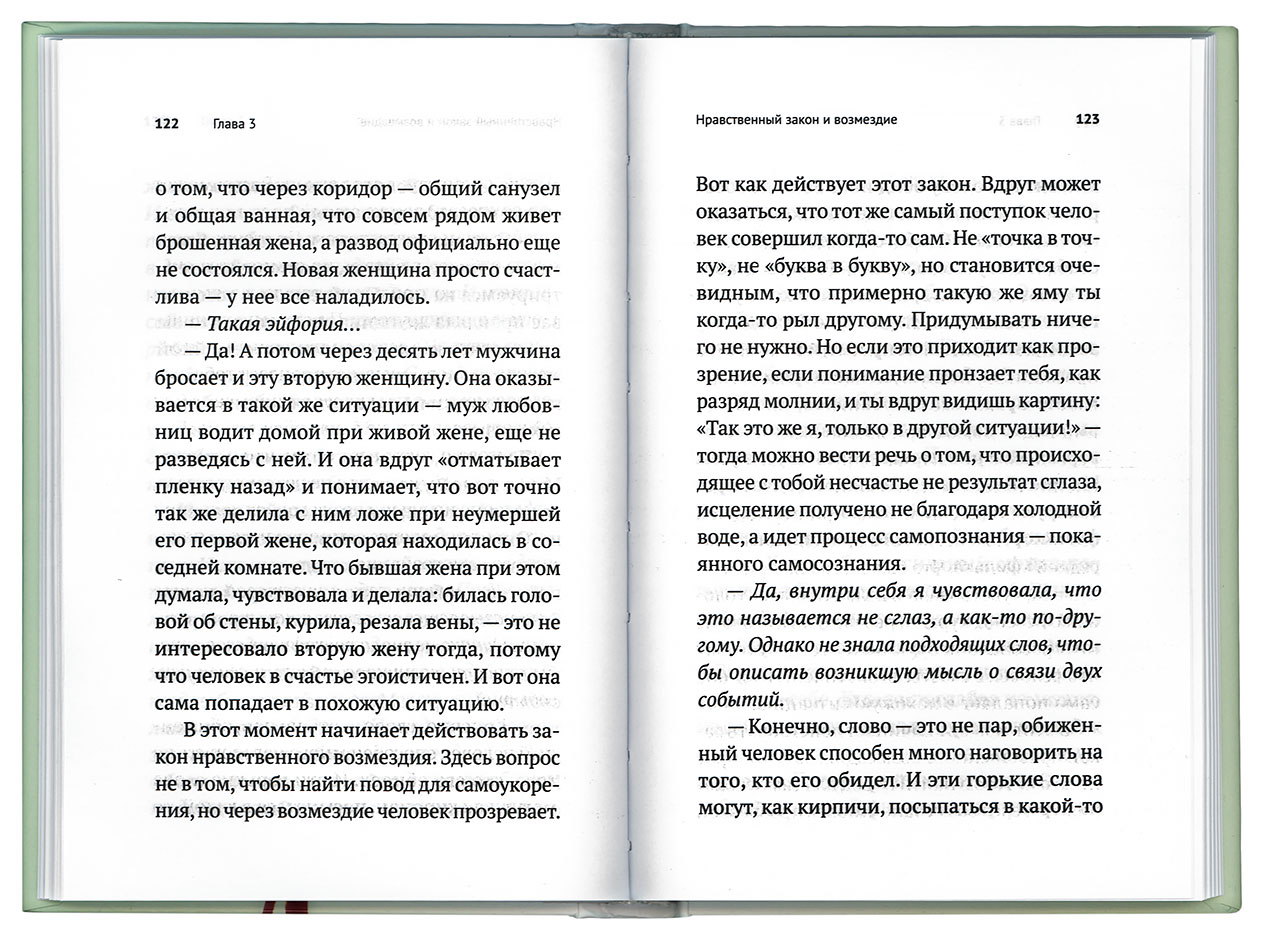 122 Глава 3

о том, что через коридор — общий санузел и общая ванная, что совсем рядом живет брошенная жена, а развод официально еще не состоялся. Новая женщина просто счастлива — у нее все наладилось.

— Такая эйфория...

— Да! А потом через десять лет мужчина бросает и эту вторую женщину. Она оказывается в такой же ситуации — муж любовниц водит домой при живой жене, еще не разведясь с ней. И она вдруг «отматывает пленку назад» и понимает, что вот точно так же делила с ним ложе при неумершей его первой жене, которая находилась в соседней комнате. Что бывшая жена при этом думала, чувствовала и делала: билась головой об стены, курила, резала вены, — это не интересовало вторую жену тогда, потому что человек в счастье эгоистичен. И вот она сама попадает в похожую ситуацию.

В этот момент начинает действовать закон нравственного возмездия. Здесь вопрос не в том, чтобы найти повод для самоукорения, но через возмездие человек прозревает.

Нравственный закон и возмездие 123

Вот как действует этот закон. Вдруг может оказаться, что тот же самый поступок человек совершил когда-то сам. Не «точка в точку», не «буква в букву», но становится очевидным, что примерно такую же яму ты когда-то рыл другому. Придумывать ничего не нужно. Но если это приходит как прозрение, если понимание пронзает тебя, как разряд молнии, и ты вдруг видишь картину: «Так это же я, только в другой ситуации!» — тогда можно вести речь о том, что происходящее с тобой несчастье не результат сглаза, исцеление получено не благодаря холодной воде, а идет процесс самопознания — покаянного самосознания.

— Да, внутри себя я чувствовала, что это называется не сглаз, а как-то по-другому. Однако не знала подходящих слов, чтобы описать возникшую мысль о связи двух событий.

— Конечно, слово — это не пар, обиженный человек способен много наговорить на того, кто его обидел. И эти горькие слова могут, как кирпичи, посыпаться в какой-то